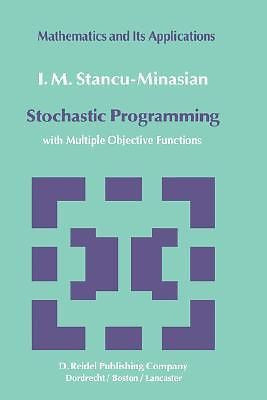 Mathematics and Its Applications

I. M. Stancu-Minasian

Stochastic Programming

with Multiple Objective Functions

D. Reidel Publishing Company
Dordrecht / Boston / Lancaster